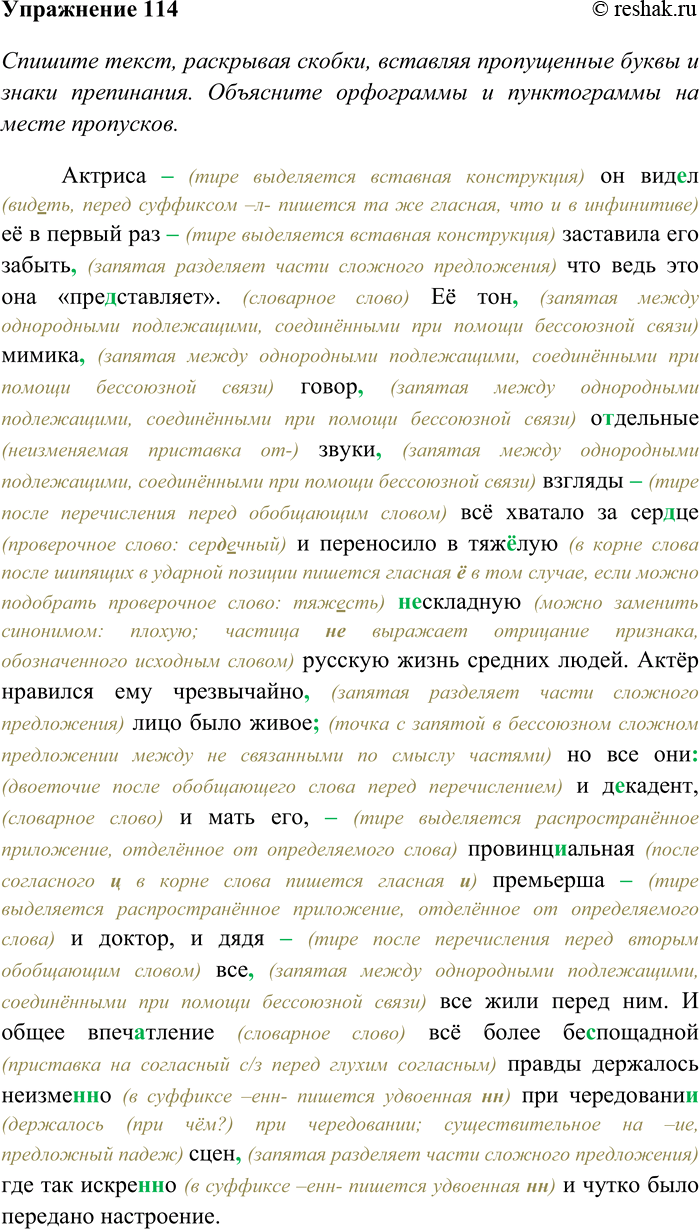 Упражнение 114 © reshak.ru

Спишите текст, раскрывая скобки, вставляя пропущенные буквы и знаки препинания. Объясните орфограммы и пунктограммы на месте пропусков.

Актриса – (тире выделяется вставная конструкция) он видел (видеть, перед суффиксом –л- пишется та же гласная, что и в инфинитиве) её в первый раз – (тире выделяется вставная конструкция) заставила его забыть, (запятая разделяет части сложного предложения) что ведь это она «представляет». (словарное слово) Её тон, (запятая между однородными подлежащими, соединёнными при помощи бессоюзной связи) мимика, (запятая между однородными подлежащими, соединёнными при помощи бессоюзной связи) говор, (запятая между однородными подлежащими, соединёнными при помощи бессоюзной связи) отдельные (неизменяемая приставка от-) звуки, (запятая между однородными подлежащими, соединёнными при помощи бессоюзной связи) взгляды – (тире после перечисления перед обобщающим словом) всё хватало за сердце (проверочное слово: сердечный) и переносило в тяжёлую (в корне слова после шипящих в ударной позиции пишется гласная ё в том случае, если можно подобрать проверочное слово: тяжесть) нескладную (можно заменить синонимом: плохую; частица не выражает отрицание признака, обозначенного исходным словом) русскую жизнь средних людей. Актёр нравился ему чрезвычайно, (запятая разделяет части сложного предложения) лицо было живое; (точка с запятой в бессоюзном сложном предложении между не связанными по смыслу частями) но все они: (двоеточие после обобщающего слова перед перечислением) и декадент, (словарное слово) и мать его, – (тире выделяется распространённое приложение, отделённое от определяемого слова) провинциальная (после согласного ц в корне слова пишется гласная и) премьерша – (тире выделяется распространённое приложение, отделённое от определяемого слова) и доктор, и дядя – (тире после перечисления перед вторым обобщающим словом) все, (запятая между однородными подлежащими, соединёнными при помощи бессоюзной связи) все жили перед ним. И общее впечатление (словарное слово) всё более беспощадной (приставка на согласный с/з перед глухим согласным) правды держалось неизменно (в суффиксе –енн- пишется удвоенная нн) при чередовании (держалось (при чём?) при чередовании; существительное на –ие, предложный падеж) сцен, (запятая разделяет части сложного предложения) где так искренно (в суффиксе –енн- пишется удвоенная нн) и чутко было передано настроение.